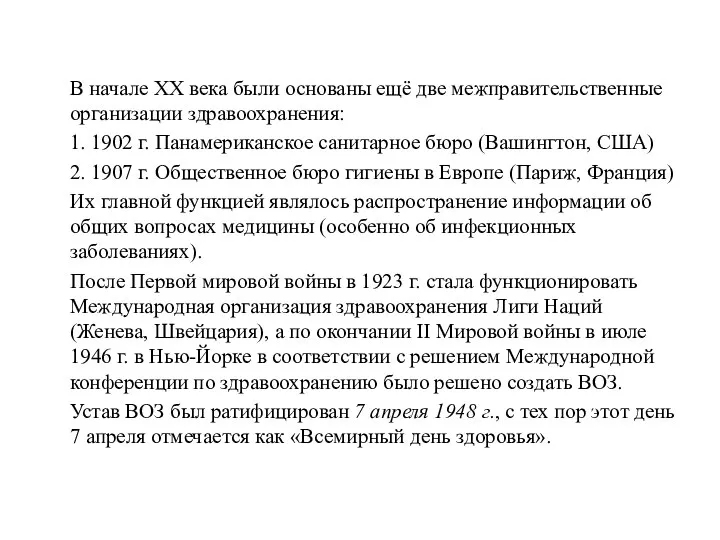 В начале XX века были основаны ещё две межправительственные организации здравоохранения:

1. 1902 г. Панамериканское санитарное бюро (Вашингтон, США)

2. 1907 г. Общественное бюро гигиены в Европе (Париж, Франция)

Их главной функцией являлось распространение информации об общих вопросах медицины (особенно об инфекционных заболеваниях).

После Первой мировой войны в 1923 г. стала функционировать Международная организация здравоохранения Лиги Наций (Женева, Швейцария), а по окончании II Мировой войны в июле 1946 г. в Нью-Йорке в соответствии с решением Международной конференции по здравоохранению было решено создать ВОЗ.

Устав ВОЗ был ратифицирован 7 апреля 1948 г., с тех пор этот день 7 апреля отмечается как «Всемирный день здоровья».